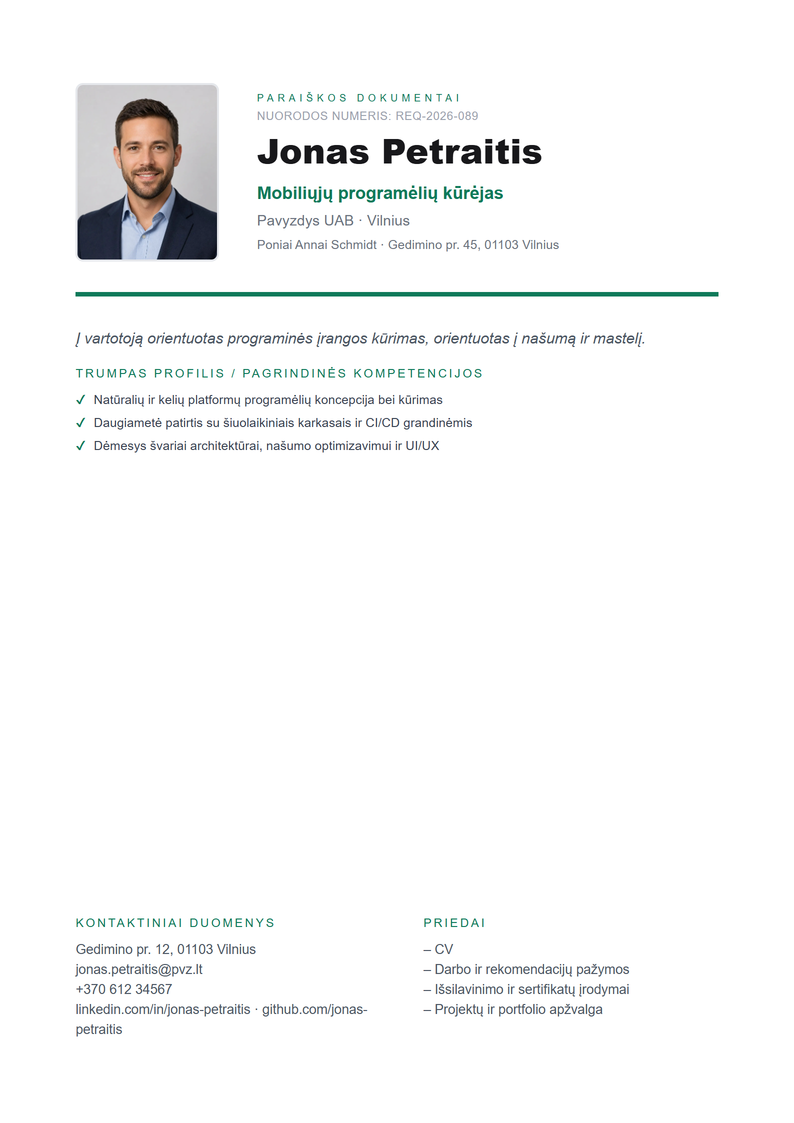 PARAIŠKOS DOKUMENTAI
NUORODOS NUMERIS: REQ-2026-089

Jonas Petraitis

Mobiliųjų programėlių kūrėjas

Pavyzdys UAB · Vilnius

Poniai Annai Schmidt · Gedimino pr. 45, 01103 Vilnius

Į vartotoją orientuotas programinės įrangos kūrimas, orientuotas į našumą ir mastelį.

TRUMPAS PROFILIS / PAGRINDINĖS KOMPETENCIJOS

✓ Natūralių ir kelių platformų programėlių koncepcija bei kūrimas
✓ Daugiametė patirtis su šiuolaikiniais karkasais ir CI/CD grandinėmis
✓ Dėmesys švariai architektūrai, našumo optimizavimui ir UI/UX

KONTAKTINIAI DUOMENYS

Gedimino pr. 12, 01103 Vilnius
jonas.petraitis@pvz.lt
+370 612 34567
linkedin.com/in/jonas-petraitis · github.com/jonas-petraitis

PRIEDAI

– CV
– Darbo ir rekomendacijų pažymos
– Išsilavinimo ir sertifikatų įrodymai
– Projektų ir portfolio apžvalga